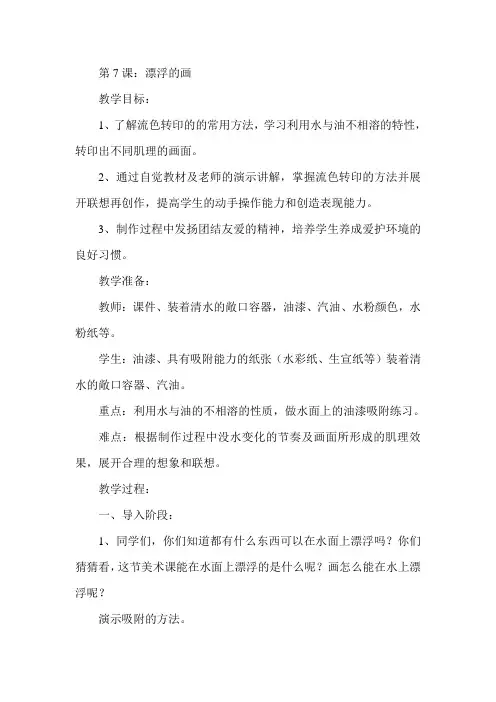 第 7 课：漂浮的画

教学目标：

1、了解流色转印的的常用方法，学习利用水与油不相溶的特性，转印出不同肌理的画面。

2、通过自觉教材及老师的演示讲解，掌握流色转印的方法并展开联想再创作，提高学生的动手操作能力和创造表现能力。

3、制作过程中发扬团结友爱的精神，培养学生养成爱护环境的良好习惯。

教学准备：

教师：课件、装着清水的敞口容器，油漆、汽油、水粉颜色，水粉纸等。

学生：油漆、具有吸附能力的纸张（水彩纸、生宣纸等）装着清水的敞口容器、汽油。

重点：利用水与油的不相溶的性质，做水面上的油漆吸附练习。

难点：根据制作过程中没水变化的节奏及画面所形成的肌理效果，展开合理的想象和联想。

教学过程：

一、导入阶段：

1、同学们，你们知道都有什么东西可以在水面上漂浮吗？你们猜猜看，这节美术课能在水面上漂浮的是什么呢？画怎么能在水上漂浮呢？

演示吸附的方法。